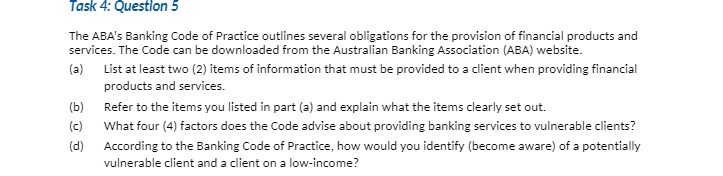 Task 4: Question 5

The ABA's Banking Code of Practice outlines several obligations for the provision of financial products and services. The Code can be downloaded from the Australian Banking Association (ABA) website.

(a) List at least two (2) items of information that must be provided to a client when providing financial products and services.

(b) Refer to the items you listed in part (a) and explain what the items clearly set out.

(c) What four (4) factors does the Code advise about providing banking services to vulnerable clients?

(d) According to the Banking Code of Practice, how would you identify (become aware) of a potentially vulnerable client and a client on a low-income?